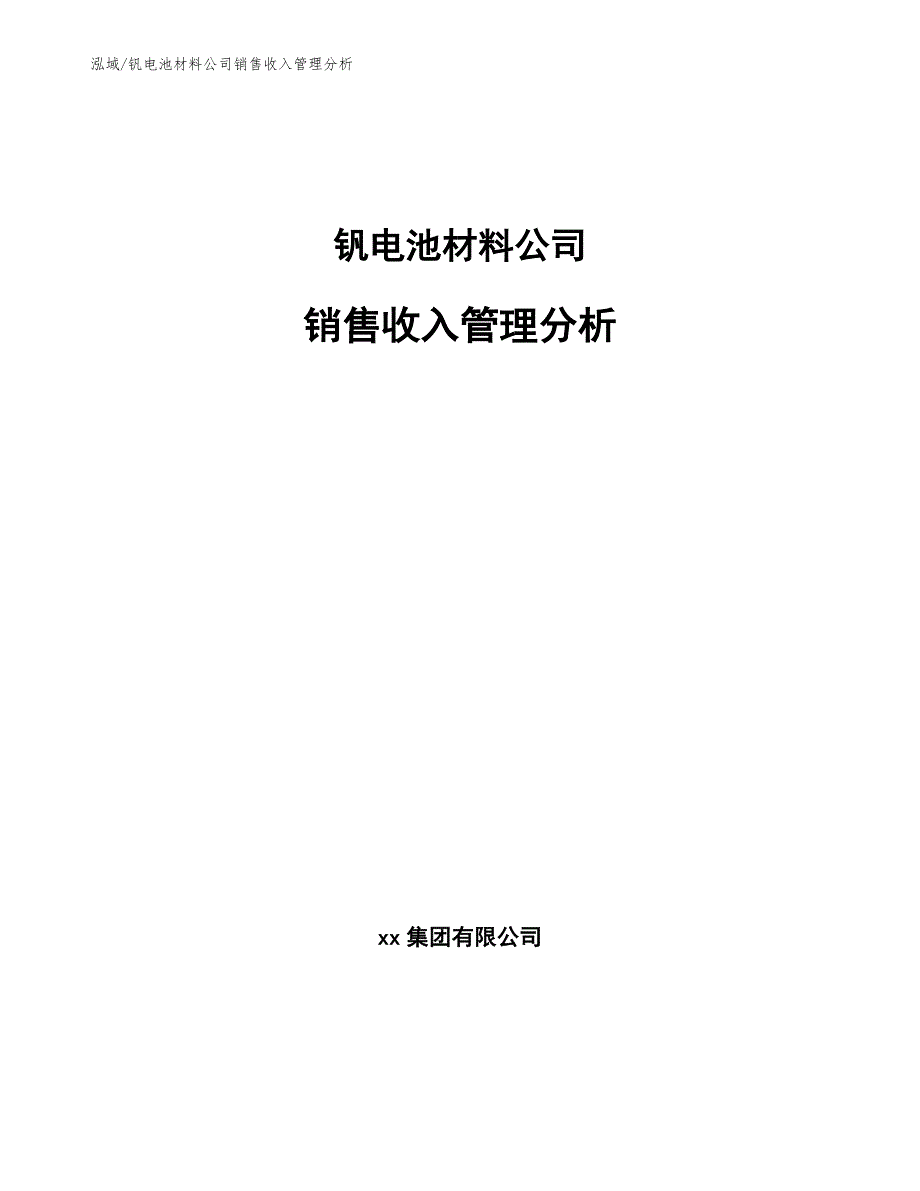 泓域/钒电池材料公司销售收入管理分析

钒电池材料公司

销售收入管理分析

xx 集团有限公司